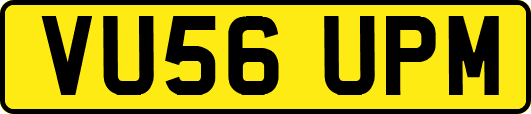 VU56 UPM